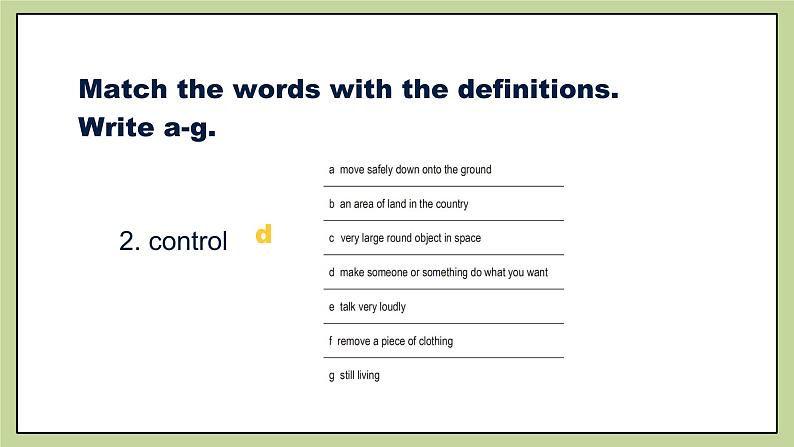 Match the words with the definitions.
Write a-g.

2. control d

a move safely down onto the ground

b an area of land in the country

c very large round object in space

d make someone or something do what you want

e talk very loudly

f remove a piece of clothing

g still living